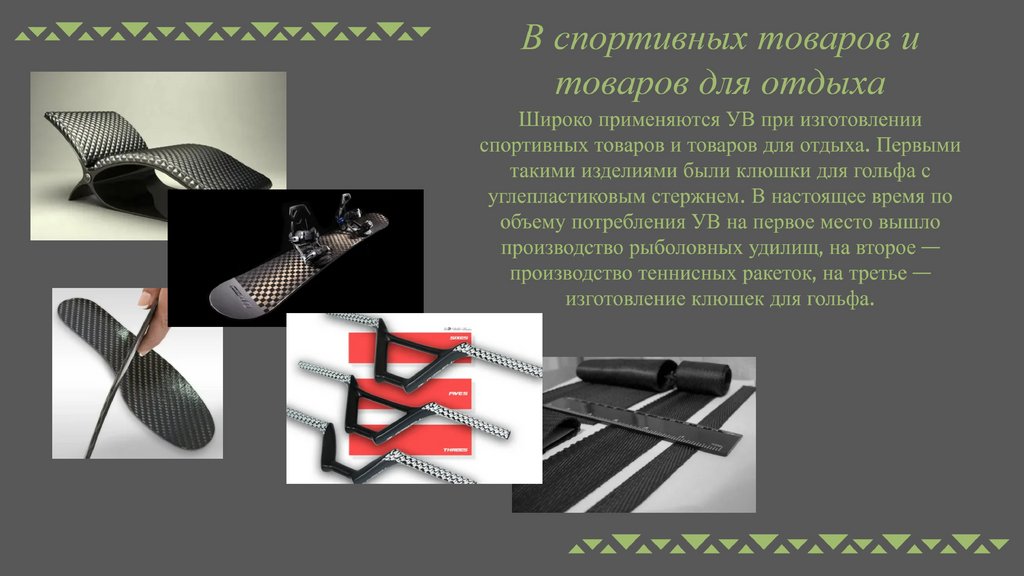 В спортивных товаров и товаров для отдыха

Широко применяются УВ при изготовлении спортивных товаров и товаров для отдыха. Первыми такими изделиями были клюшки для гольфа с углепластиковым стержнем. В настоящее время по объему потребления УВ на первое место вышло производство рыболовных удилищ, на второе — производство теннисных ракеток, на третье — изготовление клюшек для гольфа.